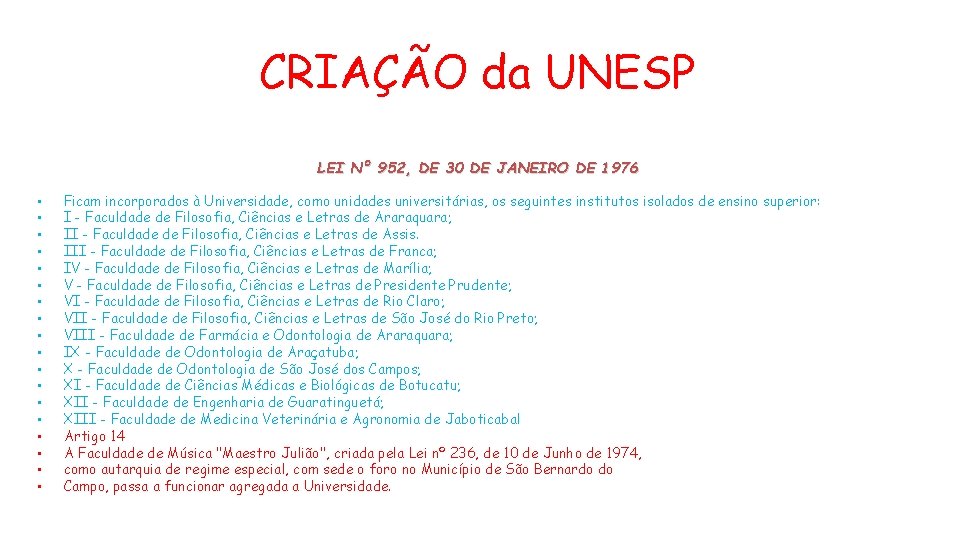 CRIAÇÃO da UNESP

LEI Nº 952, DE 30 DE JANEIRO DE 1976

• Ficam incorporados à Universidade, como unidades universitárias, os seguintes institutos isolados de ensino superior:
• I - Faculdade de Filosofia, Ciências e Letras de Araraquara;
• II - Faculdade de Filosofia, Ciências e Letras de Assis.
• III - Faculdade de Filosofia, Ciências e Letras de Franca;
• IV - Faculdade de Filosofia, Ciências e Letras de Marília;
• V - Faculdade de Filosofia, Ciências e Letras de Presidente Prudente;
• VI - Faculdade de Filosofia, Ciências e Letras de Rio Claro;
• VII - Faculdade de Filosofia, Ciências e Letras de São José do Rio Preto;
• VIII - Faculdade de Farmácia e Odontologia de Araraquara;
• IX - Faculdade de Odontologia de Araçatuba;
• X - Faculdade de Odontologia de São José dos Campos;
• XI - Faculdade de Ciências Médicas e Biológicas de Botucatu;
• XII - Faculdade de Engenharia de Guaratinguetá;
• XIII - Faculdade de Medicina Veterinária e Agronomia de Jaboticabal
• Artigo 14
• A Faculdade de Música "Maestro Julião", criada pela Lei nº 236, de 10 de Junho de 1974,
• como autarquia de regime especial, com sede o foro no Município de São Bernardo do
• Campo, passa a funcionar agregada a Universidade.